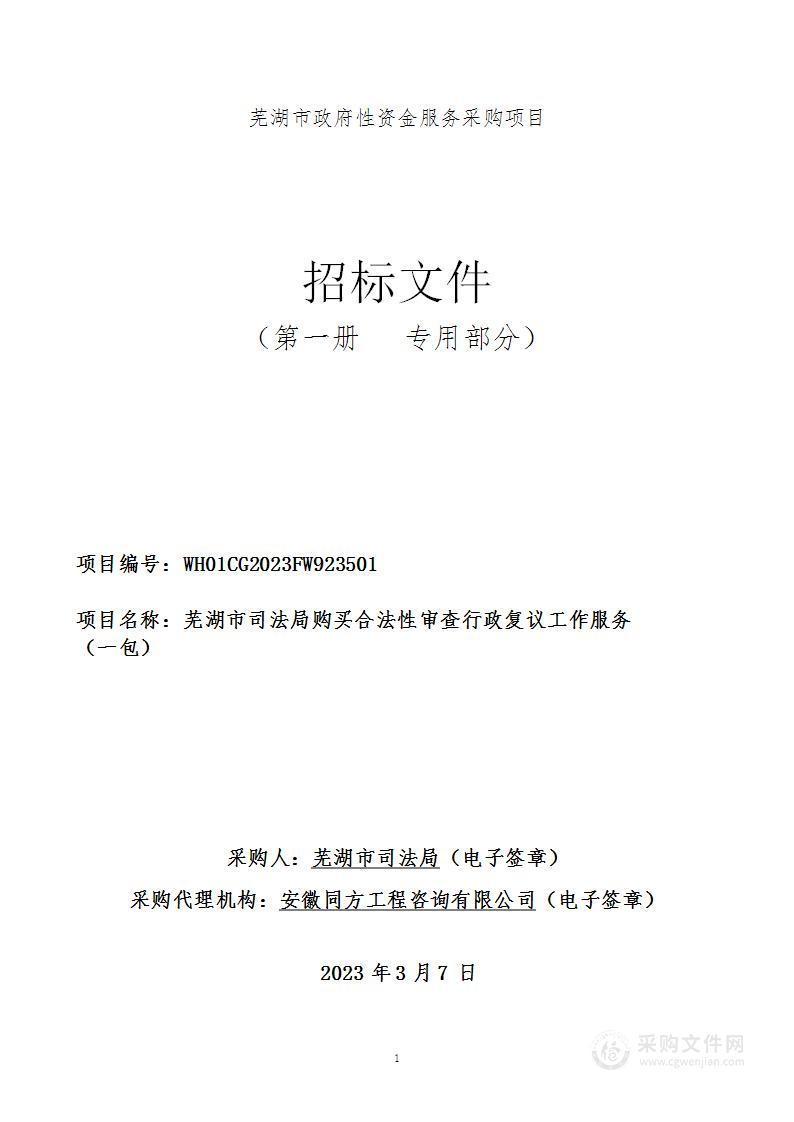 芜湖市政府性资金服务采购项目

招标文件

（第一册　专用部分）

项目编号：WH01CG2023FW923501

项目名称：芜湖市司法局购买合法性审查行政复议工作服务（一包）

采购人：芜湖市司法局（电子签章）

采购代理机构：安徽同方工程咨询有限公司（电子签章）

2023 年 3 月 7 日

1

采购文件网
www.cgwenjian.com